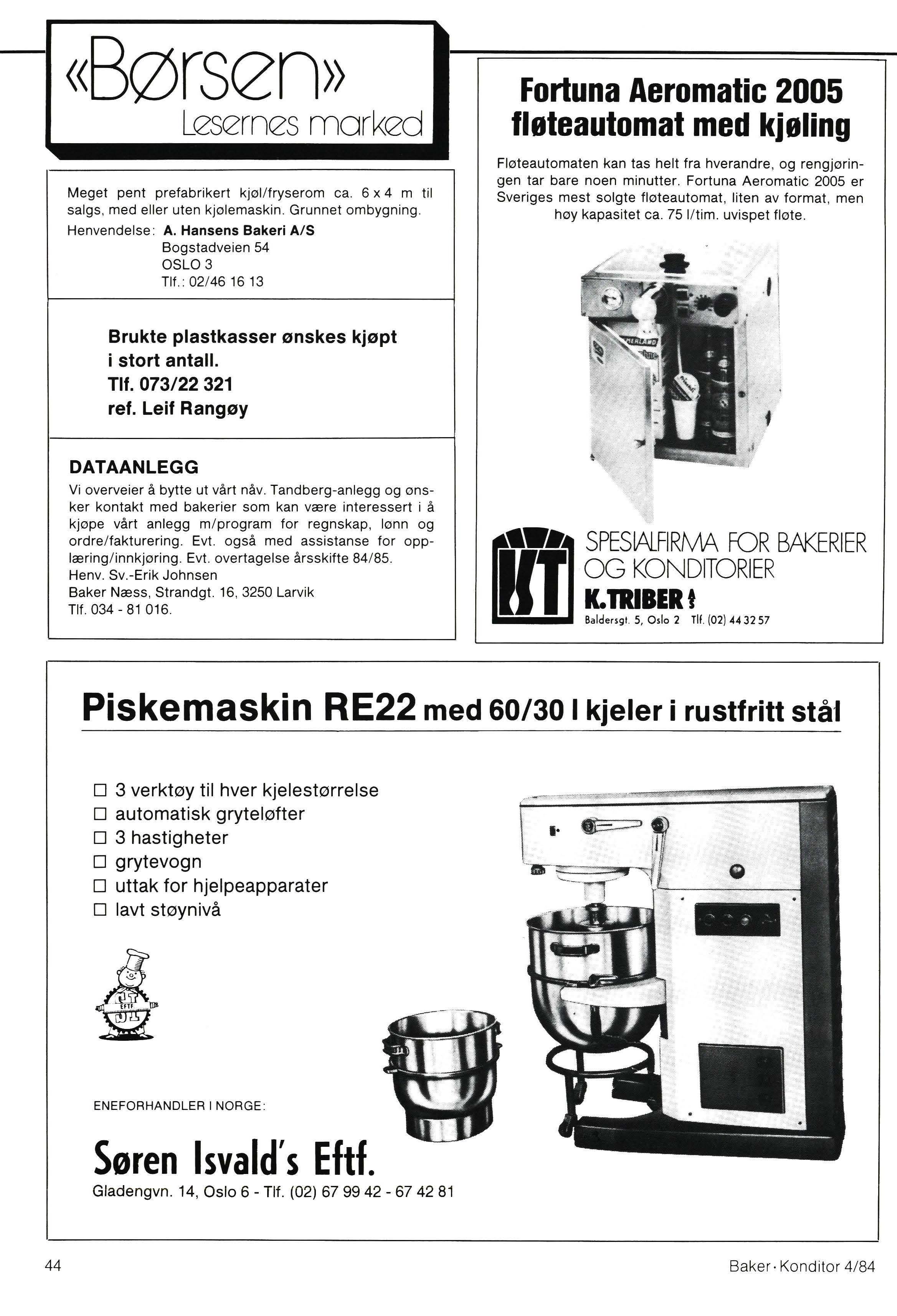 «Børsen»
Lesernes marked

Meget pent prefabrikert kjøl/fryserom ca. 6 x 4 m til salgs, med eller uten kjølemaskin. Grunnet ombygning.
Henvendelse: A. Hansens Bakeri A/S
Bogstadveien 54
OSLO 3
Tlf.: 02/46 16 13

Brukte plastkasser ønskes kjøpt i stort antall.
Tlf. 073/22 321
ref. Leif Rangøy

DATAANLEGG
Vi overveier å bytte ut vårt nåv. Tandberg-anlegg og ønsker kontakt med bakerier som kan være interessert i å kjøpe vårt anlegg m/program for regnskap, lønn og ordre/fakturering. Evt. også med assistanse for opplæring/innkjøring. Evt. overtagelse årsskifte 84/85.
Henv. Sv.-Erik Johnsen
Baker Næss, Strandgt. 16, 3250 Larvik
Tlf. 034 - 81 016.

Fortuna Aeromatic 2005 fløteautomat med kjøling

Fløteautomaten kan tas helt fra hverandre, og rengjøringen tar bare noen minutter. Fortuna Aeromatic 2005 er Sveriges mest solgte fløteautomat, liten av format, men høy kapasitet ca. 75 l/tim. uvispet fløte.

KT
SPESIALFIRMA FOR BAKERIER OG KONDITORIER
K.TRIBER A/S
Baldersgt. 5, Oslo 2 Tlf. (02) 44 32 57

Piskemaskin RE22 med 60/30 l kjeler i rustfritt stål

☐ 3 verktøy til hver kjelestørrelse
☐ automatisk gryteløfter
☐ 3 hastigheter
☐ grytevogn
☐ uttak for hjelpeapparater
☐ lavt støynivå

SI EFTF

ENEFORHANDLER I NORGE:

Søren Isvald's Eftf.
Gladengvn. 14, Oslo 6 - Tlf. (02) 67 99 42 - 67 42 81

44

Baker · Konditor 4/84